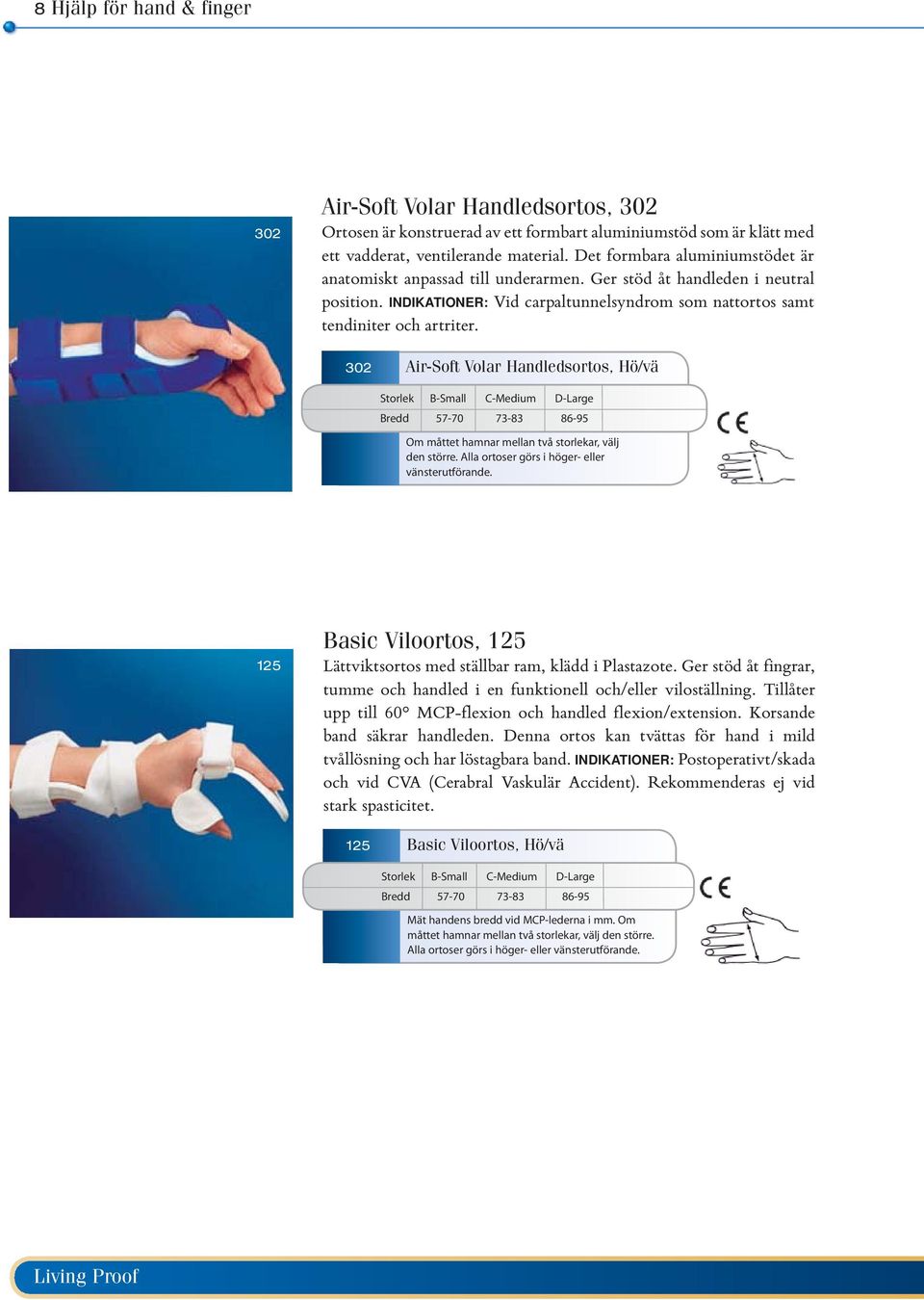 8 Hjälp för hand & finger

302

Air-Soft Volar Handledsortos, 302

Ortosen är konstruerad av ett formbart aluminiumstöd som är klätt med ett vadderat, ventilerande material. Det formbara aluminiumstödet är anatomiskt anpassad till underarmen. Ger stöd åt handleden i neutral position. INDIKATIONER: Vid carpaltunnelsyndrom som nattortos samt tendiniter och artriter.

302 Air-Soft Volar Handledsortos, Hö/vä

| Storlek | B-Small | C-Medium | D-Large |
|---|---|---|---|
| Bredd | 57-70 | 73-83 | 86-95 |

Om måttet hamnar mellan två storlekar, välj den större. Alla ortoser görs i höger- eller vänsterutförande.

CE

125

Basic Viloortos, 125

Lättviktsortos med ställbar ram, klädd i Plastazote. Ger stöd åt fingrar, tumme och handled i en funktionell och/eller viloställning. Tillåter upp till 60° MCP-flexion och handled flexion/extension. Korsande band säkrar handleden. Denna ortos kan tvättas för hand i mild tvållösning och har löstagbara band. INDIKATIONER: Postoperativt/skada och vid CVA (Cerabral Vaskulär Accident). Rekommenderas ej vid stark spasticitet.

125 Basic Viloortos, Hö/vä

| Storlek | B-Small | C-Medium | D-Large |
|---|---|---|---|
| Bredd | 57-70 | 73-83 | 86-95 |

Mät handens bredd vid MCP-lederna i mm. Om måttet hamnar mellan två storlekar, välj den större. Alla ortoser görs i höger- eller vänsterutförande.

CE

Living Proof